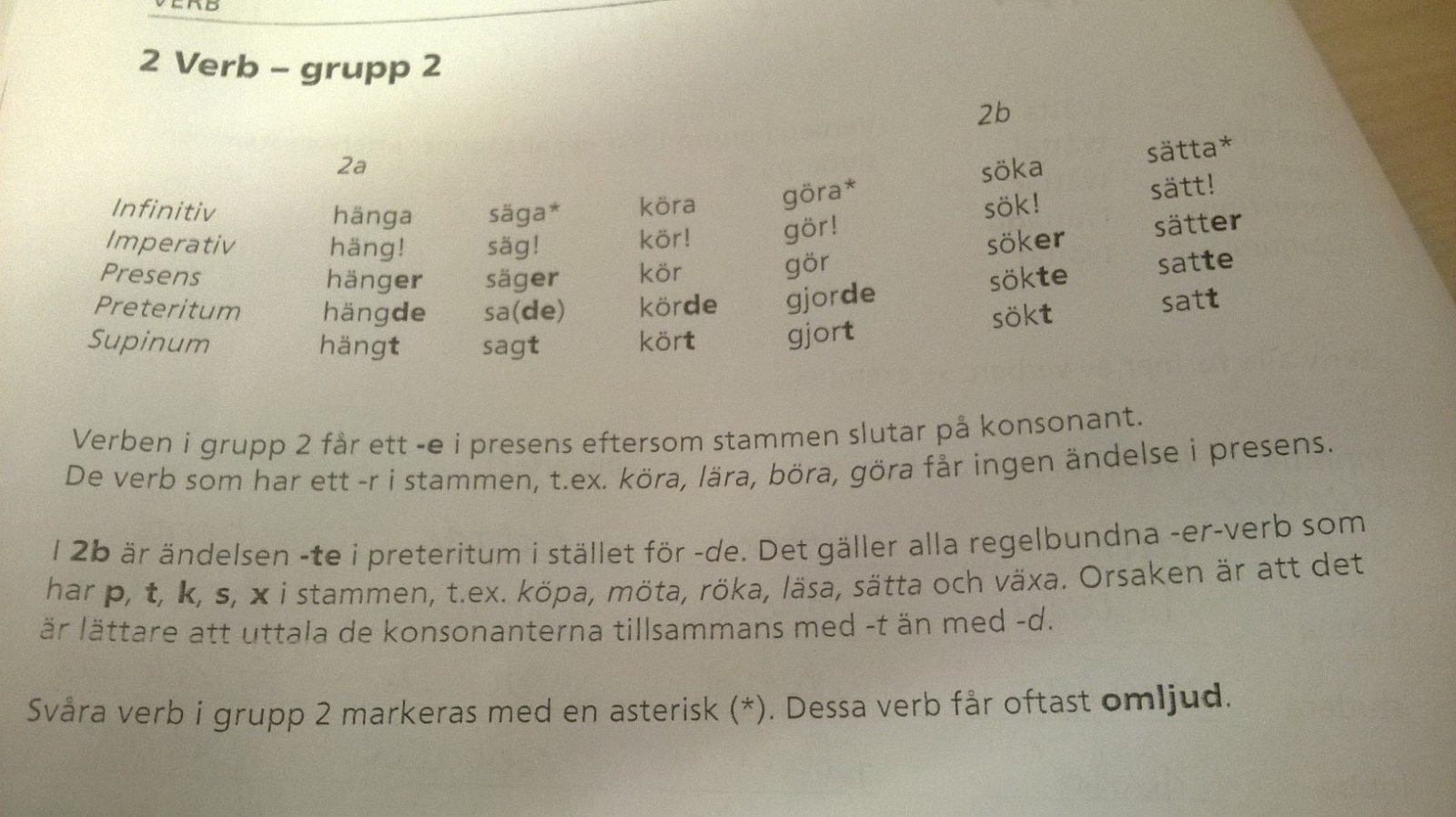 VERB

2 Verb – grupp 2

| | 2a | | | | 2b | |
|---|---|---|---|---|---|---|
| Infinitiv | hänga | säga* | köra | göra* | söka | sätta* |
| Imperativ | häng! | säg! | kör! | gör! | sök! | sätt! |
| Presens | hänger | säger | kör | gör | söker | sätter |
| Preteritum | hängde | sa(de) | körde | gjorde | sökte | satte |
| Supinum | hängt | sagt | kört | gjort | sökt | satt |

Verben i grupp 2 får ett -e i presens eftersom stammen slutar på konsonant. De verb som har ett -r i stammen, t.ex. köra, lära, böra, göra får ingen ändelse i presens.

I 2b är ändelsen -te i preteritum i stället för -de. Det gäller alla regelbundna -er-verb som har p, t, k, s, x i stammen, t.ex. köpa, möta, röka, läsa, sätta och växa. Orsaken är att det är lättare att uttala de konsonanterna tillsammans med -t än med -d.

Svåra verb i grupp 2 markeras med en asterisk (*). Dessa verb får oftast omljud.